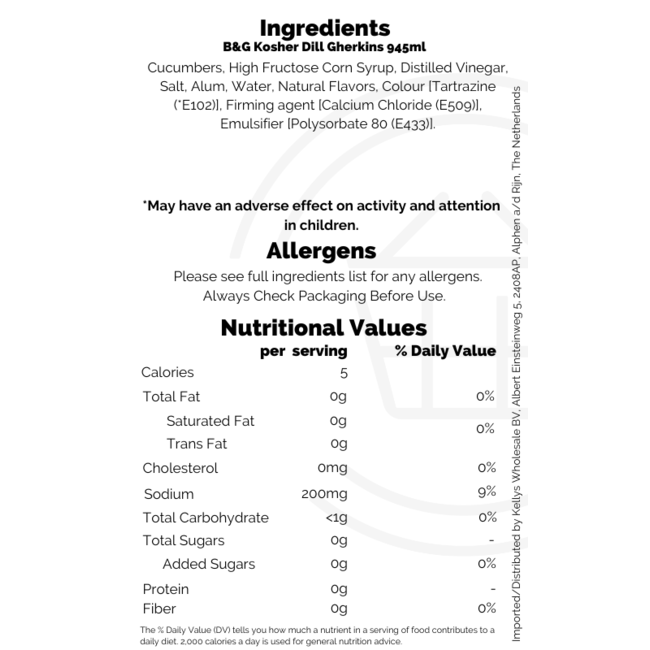 Ingredients
B&G Kosher Dill Gherkins 945ml

Cucumbers, High Fructose Corn Syrup, Distilled Vinegar, Salt, Alum, Water, Natural Flavors, Colour [Tartrazine (*E102)], Firming agent [Calcium Chloride (E509)], Emulsifier [Polysorbate 80 (E433)].

*May have an adverse effect on activity and attention in children.

Allergens
Please see full ingredients list for any allergens. Always Check Packaging Before Use.

Nutritional Values

| | per serving | % Daily Value |
|---|---|---|
| Calories | 5 | |
| Total Fat | 0g | 0% |
| Saturated Fat | 0g | 0% |
| Trans Fat | 0g | |
| Cholesterol | 0mg | 0% |
| Sodium | 200mg | 9% |
| Total Carbohydrate | <1g | 0% |
| Total Sugars | 0g | - |
| Added Sugars | 0g | 0% |
| Protein | 0g | - |
| Fiber | 0g | 0% |

The % Daily Value (DV) tells you how much a nutrient in a serving of food contributes to a daily diet. 2,000 calories a day is used for general nutrition advice.

Imported/Distributed by Kellys Wholesale BV, Albert Einsteinweg 5, 2408AP, Alphen a/d Rijn, The Netherlands